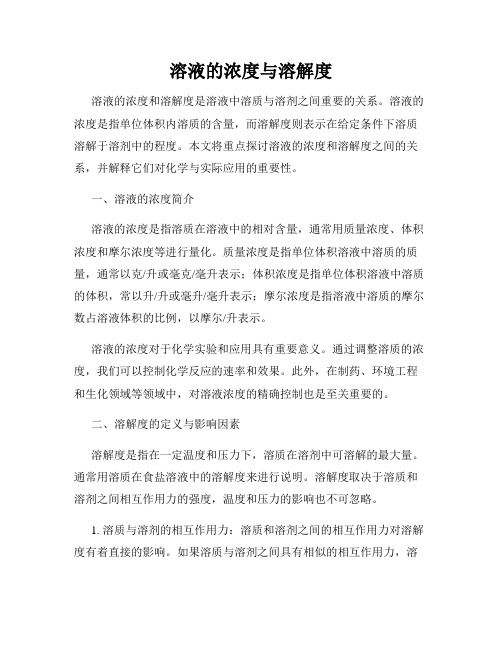 溶液的浓度与溶解度

溶液的浓度和溶解度是溶液中溶质与溶剂之间重要的关系。溶液的浓度是指单位体积内溶质的含量，而溶解度则表示在给定条件下溶质溶解于溶剂中的程度。本文将重点探讨溶液的浓度和溶解度之间的关系，并解释它们对化学与实际应用的重要性。

一、溶液的浓度简介

溶液的浓度是指溶质在溶液中的相对含量，通常用质量浓度、体积浓度和摩尔浓度等进行量化。质量浓度是指单位体积溶液中溶质的质量，通常以克/升或毫克/毫升表示；体积浓度是指单位体积溶液中溶质的体积，常以升/升或毫升/毫升表示；摩尔浓度是指溶液中溶质的摩尔数占溶液体积的比例，以摩尔/升表示。

溶液的浓度对于化学实验和应用具有重要意义。通过调整溶质的浓度，我们可以控制化学反应的速率和效果。此外，在制药、环境工程和生化领域等领域中，对溶液浓度的精确控制也是至关重要的。

二、溶解度的定义与影响因素

溶解度是指在一定温度和压力下，溶质在溶剂中可溶解的最大量。通常用溶质在食盐溶液中的溶解度来进行说明。溶解度取决于溶质和溶剂之间相互作用力的强度，温度和压力的影响也不可忽略。

1. 溶质与溶剂的相互作用力：溶质和溶剂之间的相互作用力对溶解度有着直接的影响。如果溶质与溶剂之间具有相似的相互作用力，溶